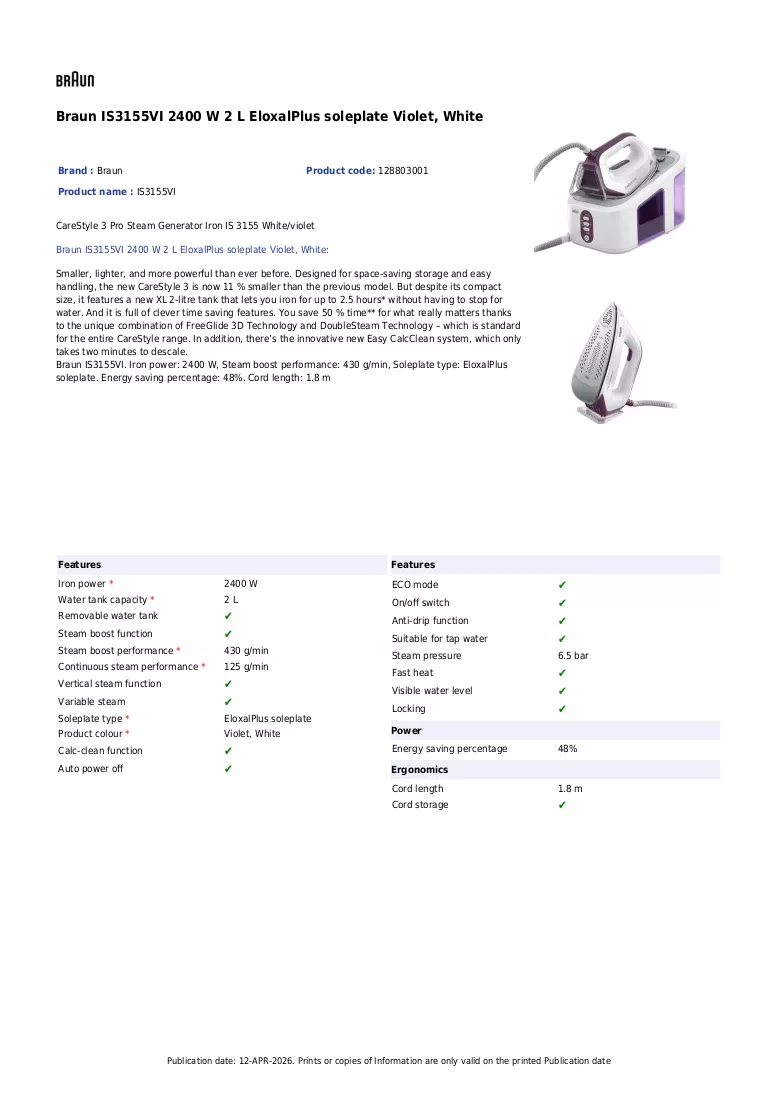 BRAUN

Braun IS3155VI 2400 W 2 L EloxalPlus soleplate Violet, White

Brand : Braun
Product code: 128803001
Product name : IS3155VI

CareStyle 3 Pro Steam Generator Iron IS 3155 White/violet

Braun IS3155VI 2400 W 2 L EloxalPlus soleplate Violet, White:

Smaller, lighter, and more powerful than ever before. Designed for space-saving storage and easy handling, the new CareStyle 3 is now 11 % smaller than the previous model. But despite its compact size, it features a new XL 2-litre tank that lets you iron for up to 2.5 hours* without having to stop for water. And it is full of clever time saving features. You save 50 % time** for what really matters thanks to the unique combination of FreeGlide 3D Technology and DoubleSteam Technology – which is standard for the entire CareStyle range. In addition, there's the innovative new Easy CalcClean system, which only takes two minutes to descale.
Braun IS3155VI. Iron power: 2400 W, Steam boost performance: 430 g/min, Soleplate type: EloxalPlus soleplate. Energy saving percentage: 48%. Cord length: 1.8 m

Features

Iron power * 2400 W
Water tank capacity * 2 L
Removable water tank ✔
Steam boost function ✔
Steam boost performance * 430 g/min
Continuous steam performance * 125 g/min
Vertical steam function ✔
Variable steam ✔
Soleplate type * EloxalPlus soleplate
Product colour * Violet, White
Calc-clean function ✔
Auto power off ✔

Features

ECO mode ✔
On/off switch ✔
Anti-drip function ✔
Suitable for tap water ✔
Steam pressure 6.5 bar
Fast heat ✔
Visible water level ✔
Locking ✔

Power

Energy saving percentage 48%

Ergonomics

Cord length 1.8 m
Cord storage ✔

Publication date: 12-APR-2026. Prints or copies of Information are only valid on the printed Publication date